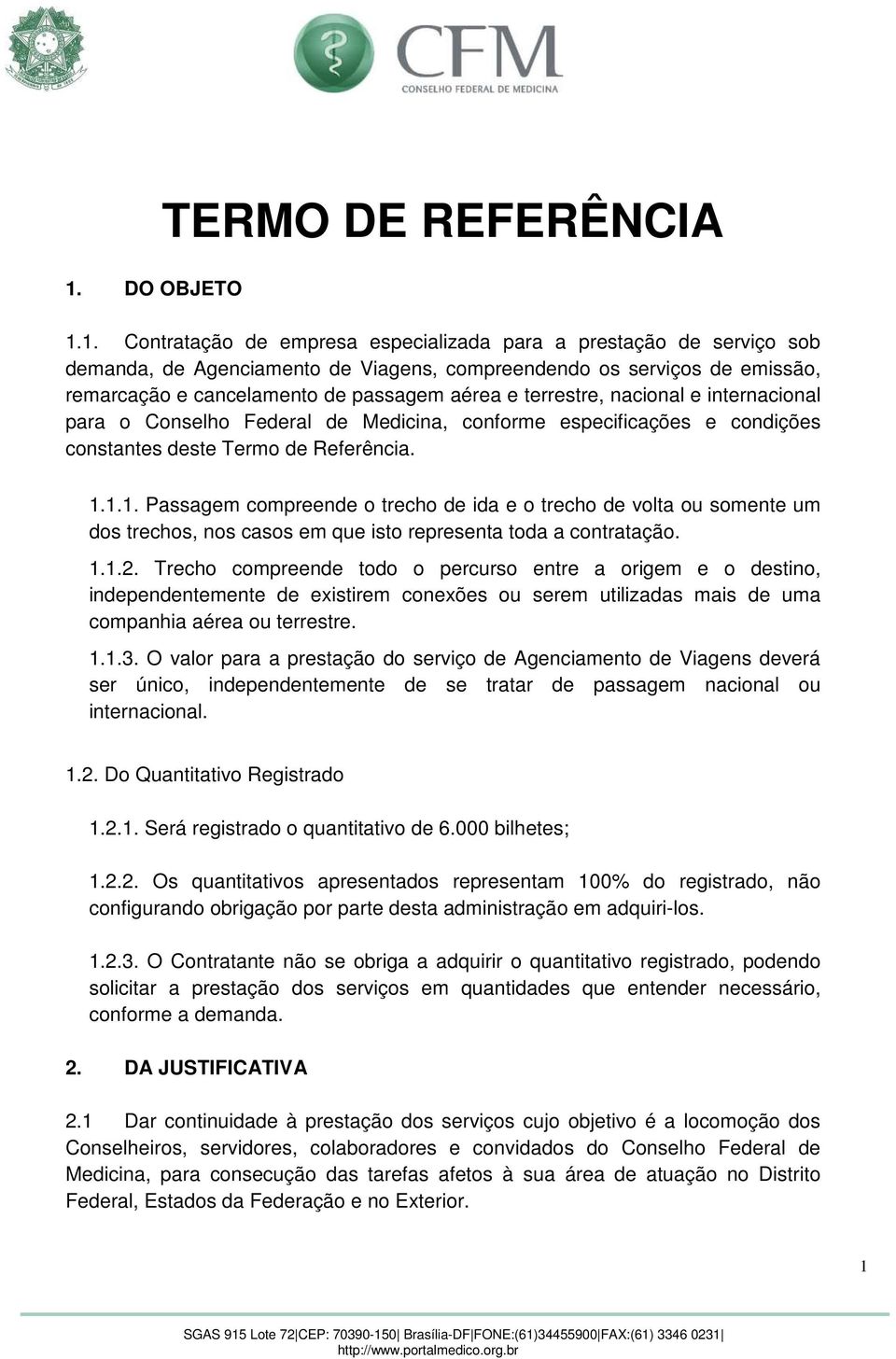 CFM
CONSELHO FEDERAL DE MEDICINA

TERMO DE REFERÊNCIA

1. DO OBJETO

1.1. Contratação de empresa especializada para a prestação de serviço sob demanda, de Agenciamento de Viagens, compreendendo os serviços de emissão, remarcação e cancelamento de passagem aérea e terrestre, nacional e internacional para o Conselho Federal de Medicina, conforme especificações e condições constantes deste Termo de Referência.

1.1.1. Passagem compreende o trecho de ida e o trecho de volta ou somente um dos trechos, nos casos em que isto representa toda a contratação.

1.1.2. Trecho compreende todo o percurso entre a origem e o destino, independentemente de existirem conexões ou serem utilizadas mais de uma companhia aérea ou terrestre.

1.1.3. O valor para a prestação do serviço de Agenciamento de Viagens deverá ser único, independentemente de se tratar de passagem nacional ou internacional.

1.2. Do Quantitativo Registrado

1.2.1. Será registrado o quantitativo de 6.000 bilhetes;

1.2.2. Os quantitativos apresentados representam 100% do registrado, não configurando obrigação por parte desta administração em adquiri-los.

1.2.3. O Contratante não se obriga a adquirir o quantitativo registrado, podendo solicitar a prestação dos serviços em quantidades que entender necessário, conforme a demanda.

2. DA JUSTIFICATIVA

2.1 Dar continuidade à prestação dos serviços cujo objetivo é a locomoção dos Conselheiros, servidores, colaboradores e convidados do Conselho Federal de Medicina, para consecução das tarefas afetos à sua área de atuação no Distrito Federal, Estados da Federação e no Exterior.

1

SGAS 915 Lote 72|CEP: 70390-150| Brasília-DF|FONE:(61)34455900|FAX:(61) 3346 0231|
http://www.portalmedico.org.br